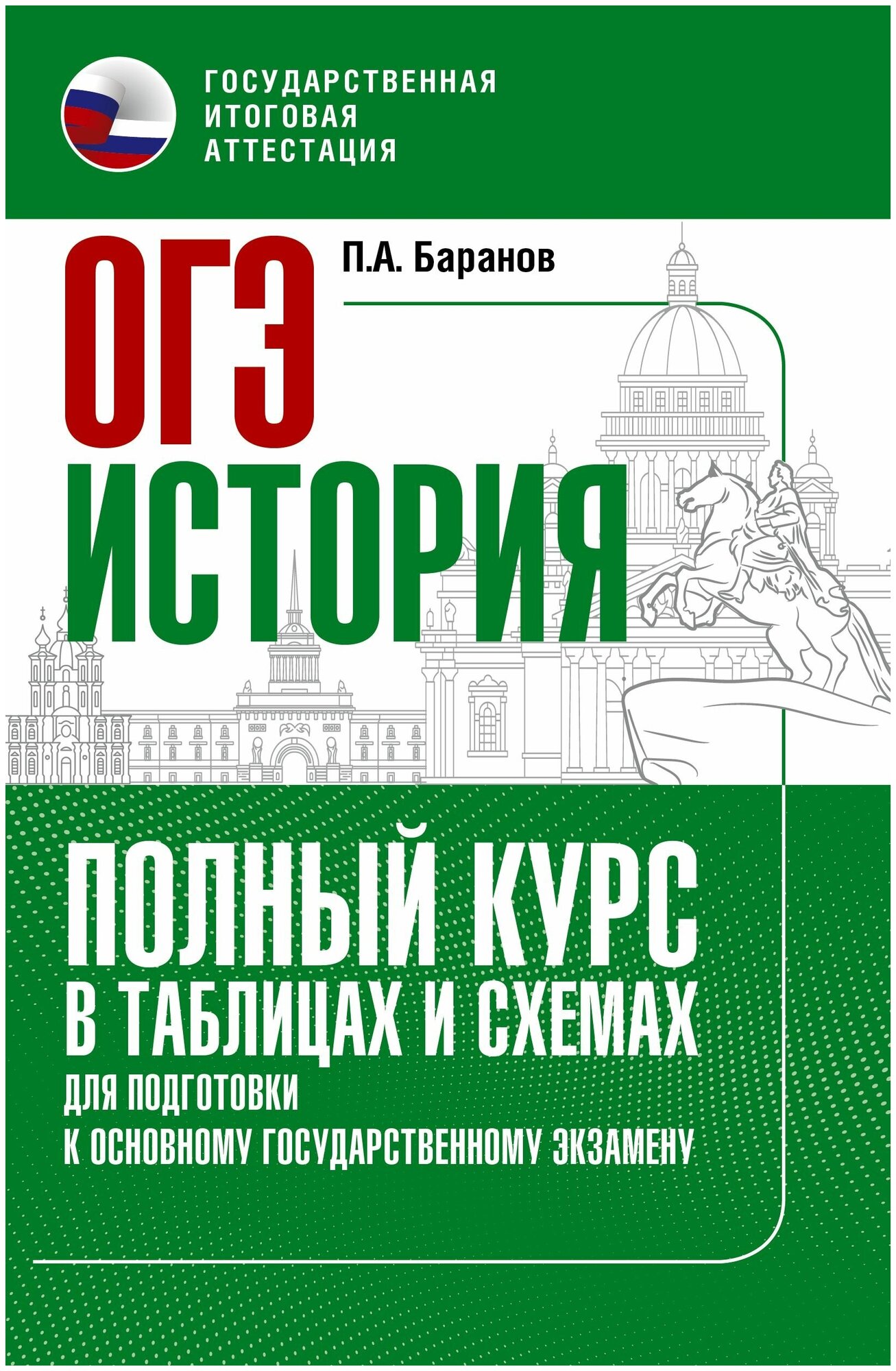 ГОСУДАРСТВЕННАЯ ИТОГОВАЯ АТТЕСТАЦИЯ

ОГЭ

П.А. Баранов

ИСТОРИЯ

ПОЛНЫЙ КУРС В ТАБЛИЦАХ И СХЕМАХ

ДЛЯ ПОДГОТОВКИ К ОСНОВНОМУ ГОСУДАРСТВЕННОМУ ЭКЗАМЕНУ